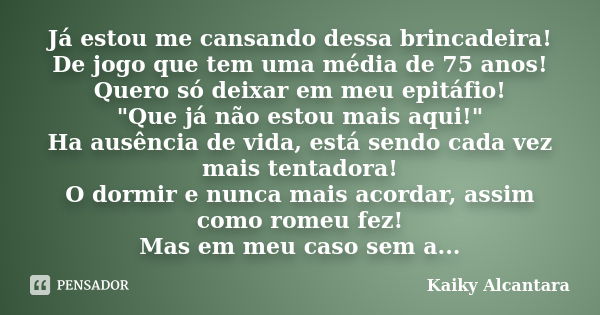 Já estou me cansando dessa brincadeira!
De jogo que tem uma média de 75 anos!
Quero só deixar em meu epitáfio!
"Que já não estou mais aqui!"
Ha ausência de vida, está sendo cada vez mais tentadora!
O dormir e nunca mais acordar, assim como romeu fez!
Mas em meu caso sem a...

PENSADOR

Kaiky Alcantara